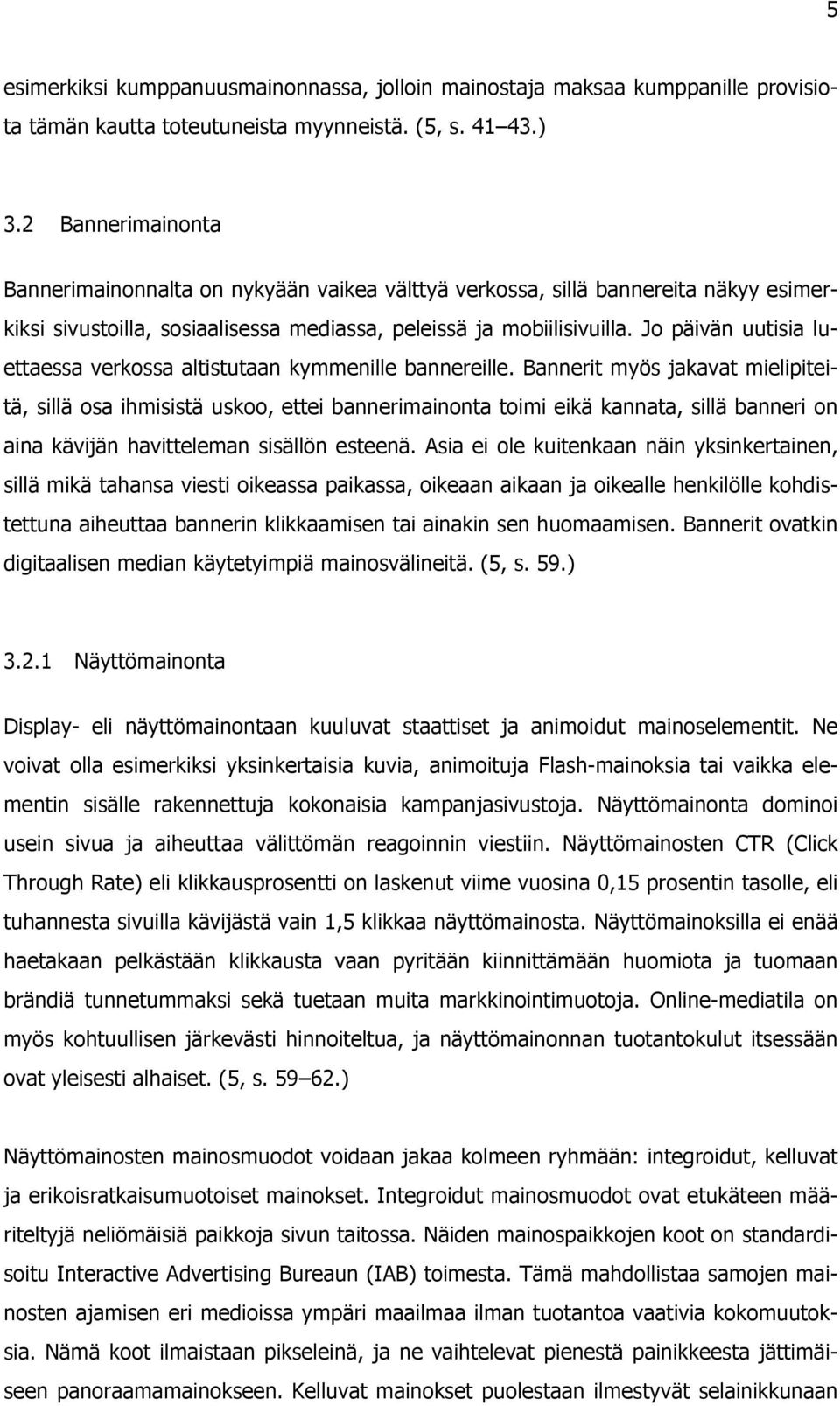 5

esimerkiksi kumppanuusmainonnassa, jolloin mainostaja maksaa kumppanille provisiota tämän kautta toteutuneista myynneistä. (5, s. 41 43.)

3.2 Bannerimainonta

Bannerimainonnalta on nykyään vaikea välttyä verkossa, sillä bannereita näkyy esimerkiksi sivustoilla, sosiaalisessa mediassa, peleissä ja mobiilisivuilla. Jo päivän uutisia luettaessa verkossa altistutaan kymmenille bannereille. Bannerit myös jakavat mielipiteitä, sillä osa ihmisistä uskoo, ettei bannerimainonta toimi eikä kannata, sillä banneri on aina kävijän havitteleman sisällön esteenä. Asia ei ole kuitenkaan näin yksinkertainen, sillä mikä tahansa viesti oikeassa paikassa, oikeaan aikaan ja oikealle henkilölle kohdistettuna aiheuttaa bannerin klikkaamisen tai ainakin sen huomaamisen. Bannerit ovatkin digitaalisen median käytetyimpiä mainosvälineitä. (5, s. 59.)

3.2.1 Näyttömainonta

Display- eli näyttömainontaan kuuluvat staattiset ja animoidut mainoselementit. Ne voivat olla esimerkiksi yksinkertaisia kuvia, animoituja Flash-mainoksia tai vaikka elementin sisälle rakennettuja kokonaisia kampanjasivustoja. Näyttömainonta dominoi usein sivua ja aiheuttaa välittömän reagoinnin viestiin. Näyttömainosten CTR (Click Through Rate) eli klikkausprosentti on laskenut viime vuosina 0,15 prosentin tasolle, eli tuhannesta sivuilla kävijästä vain 1,5 klikkaa näyttömainosta. Näyttömainoksilla ei enää haetakaan pelkästään klikkausta vaan pyritään kiinnittämään huomiota ja tuomaan brändiä tunnetummaksi sekä tuetaan muita markkinointimuotoja. Online-mediatila on myös kohtuullisen järkevästi hinnoiteltua, ja näyttömainonnan tuotantokulut itsessään ovat yleisesti alhaiset. (5, s. 59 62.)

Näyttömainosten mainosmuodot voidaan jakaa kolmeen ryhmään: integroidut, kelluvat ja erikoisratkaisumuotoiset mainokset. Integroidut mainosmuodot ovat etukäteen määriteltyjä neliömäisiä paikkoja sivun taitossa. Näiden mainospaikkojen koot on standardisoitu Interactive Advertising Bureaun (IAB) toimesta. Tämä mahdollistaa samojen mainosten ajamisen eri medioissa ympäri maailmaa ilman tuotantoa vaativia kokomuutoksia. Nämä koot ilmaistaan pikseleinä, ja ne vaihtelevat pienestä painikkeesta jättimäiseen panoraamamainokseen. Kelluvat mainokset puolestaan ilmestyvät selainikkunaan